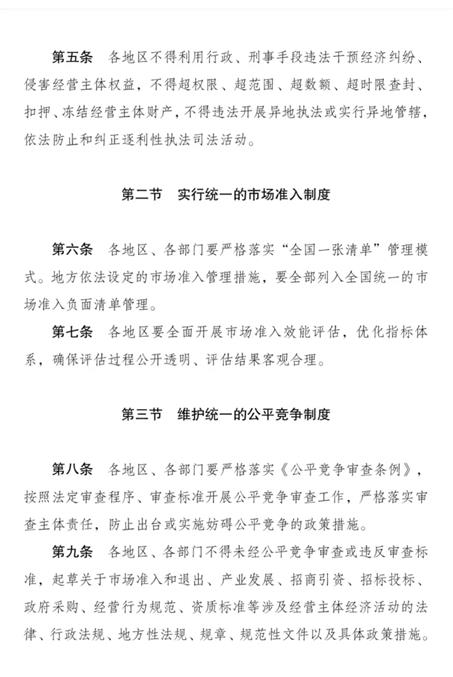 第五条　各地区不得利用行政、刑事手段违法干预经济纠纷、侵害经营主体权益，不得超权限、超范围、超数额、超时限查封、扣押、冻结经营主体财产，不得违法开展异地执法或实行异地管辖，依法防止和纠正逐利性执法司法活动。

第二节　实行统一的市场准入制度

第六条　各地区、各部门要严格落实“全国一张清单”管理模式。地方依法设定的市场准入管理措施，要全部列入全国统一的市场准入负面清单管理。

第七条　各地区要全面开展市场准入效能评估，优化指标体系，确保评估过程公开透明、评估结果客观合理。

第三节　维护统一的公平竞争制度

第八条　各地区、各部门要严格落实《公平竞争审查条例》，按照法定审查程序、审查标准开展公平竞争审查工作，严格落实审查主体责任，防止出台或实施妨碍公平竞争的政策措施。

第九条　各地区、各部门不得未经公平竞争审查或违反审查标准，起草关于市场准入和退出、产业发展、招商引资、招标投标、政府采购、经营行为规范、资质标准等涉及经营主体经济活动的法律、行政法规、地方性法规、规章、规范性文件以及具体政策措施。